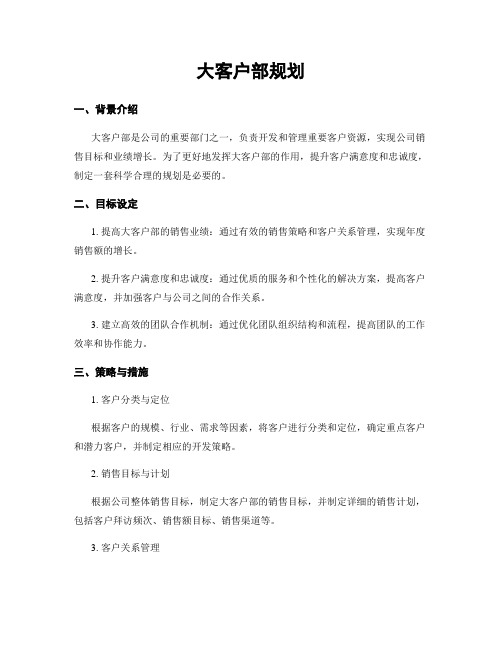 大客户部规划

一、背景介绍

大客户部是公司的重要部门之一，负责开发和管理重要客户资源，实现公司销售目标和业绩增长。为了更好地发挥大客户部的作用，提升客户满意度和忠诚度，制定一套科学合理的规划是必要的。

二、目标设定

1. 提高大客户部的销售业绩：通过有效的销售策略和客户关系管理，实现年度销售额的增长。

2. 提升客户满意度和忠诚度：通过优质的服务和个性化的解决方案，提高客户满意度，并加强客户与公司之间的合作关系。

3. 建立高效的团队合作机制：通过优化团队组织结构和流程，提高团队的工作效率和协作能力。

三、策略与措施

1. 客户分类与定位

根据客户的规模、行业、需求等因素，将客户进行分类和定位，确定重点客户和潜力客户，并制定相应的开发策略。

2. 销售目标与计划

根据公司整体销售目标，制定大客户部的销售目标，并制定详细的销售计划，包括客户拜访频次、销售额目标、销售渠道等。

3. 客户关系管理